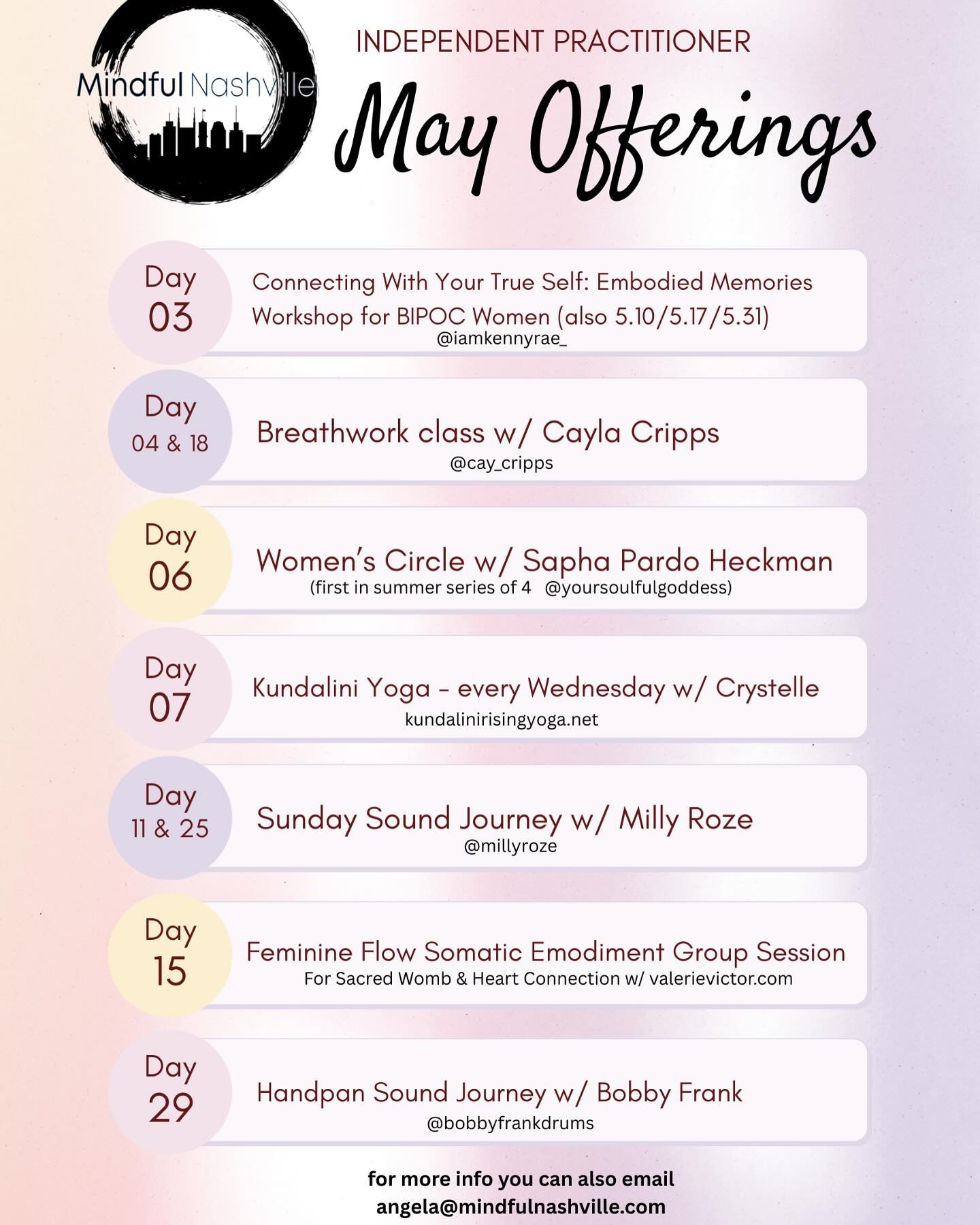 Mindful Nashville

INDEPENDENT PRACTITIONER

May Offerings

Day 03
Connecting With Your True Self: Embodied Memories Workshop for BIPOC Women (also 5.10/5.17/5.31)
@iamkennyrae_

Day 04 & 18
Breathwork class w/ Cayla Cripps
@cay_cripps

Day 06
Women's Circle w/ Sapha Pardo Heckman
(first in summer series of 4 @yoursoulfulgoddess)

Day 07
Kundalini Yoga - every Wednesday w/ Crystelle
kundalinirisingyoga.net

Day 11 & 25
Sunday Sound Journey w/ Milly Roze
@millyroze

Day 15
Feminine Flow Somatic Emodiment Group Session
For Sacred Womb & Heart Connection w/ valerievictor.com

Day 29
Handpan Sound Journey w/ Bobby Frank
@bobbyfrankdrums

for more info you can also email
angela@mindfulnashville.com